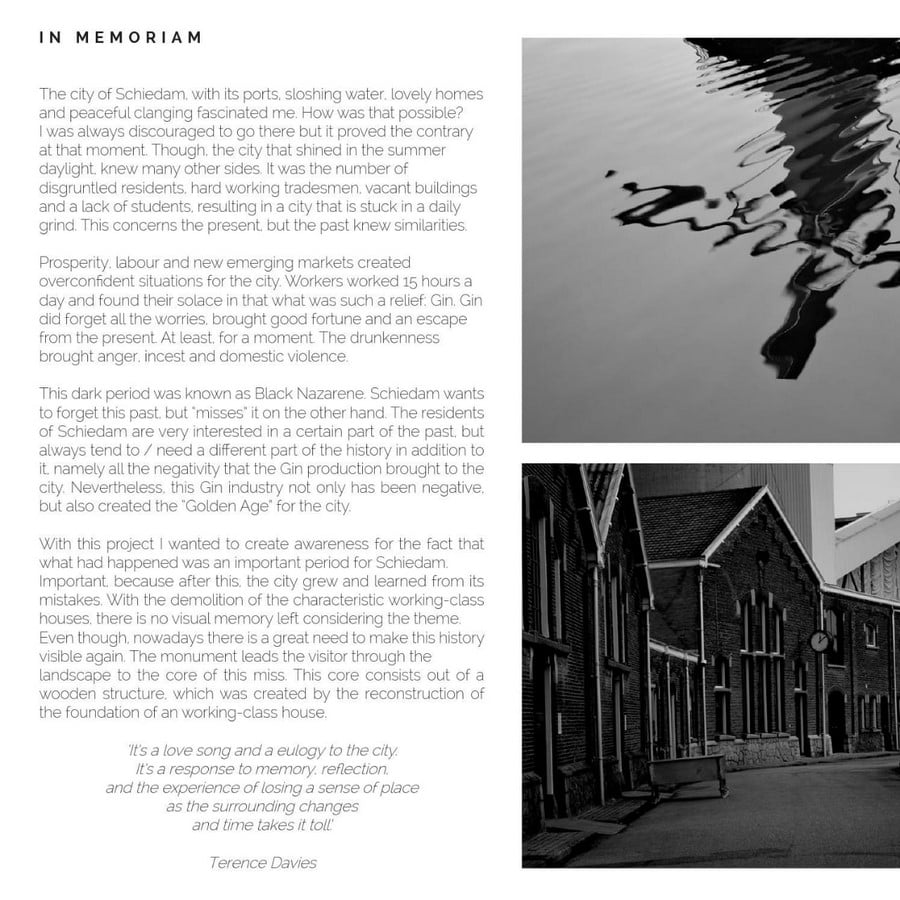 IN MEMORIAM

The city of Schiedam, with its ports, sloshing water, lovely homes and peaceful clanging fascinated me. How was that possible? I was always discouraged to go there but it proved the contrary at that moment. Though, the city that shined in the summer daylight, knew many other sides. It was the number of disgruntled residents, hard working tradesmen, vacant buildings and a lack of students, resulting in a city that is stuck in a daily grind. This concerns the present, but the past knew similarities.

Prosperity, labour and new emerging markets created overconfident situations for the city. Workers worked 15 hours a day and found their solace in that what was such a relief: Gin. Gin did forget all the worries, brought good fortune and an escape from the present. At least, for a moment. The drunkenness brought anger, incest and domestic violence.

This dark period was known as Black Nazarene. Schiedam wants to forget this past, but "misses" it on the other hand. The residents of Schiedam are very interested in a certain part of the past, but always tend to / need a different part of the history in addition to it, namely all the negativity that the Gin production brought to the city. Nevertheless, this Gin industry not only has been negative, but also created the "Golden Age" for the city.

With this project I wanted to create awareness for the fact that what had happened was an important period for Schiedam. Important, because after this, the city grew and learned from its mistakes. With the demolition of the characteristic working-class houses, there is no visual memory left considering the theme. Even though, nowadays there is a great need to make this history visible again. The monument leads the visitor through the landscape to the core of this miss. This core consists out of a wooden structure, which was created by the reconstruction of the foundation of an working-class house.

'It's a love song and a eulogy to the city. It's a response to memory, reflection, and the experience of losing a sense of place as the surrounding changes and time takes it toll.'

Terence Davies